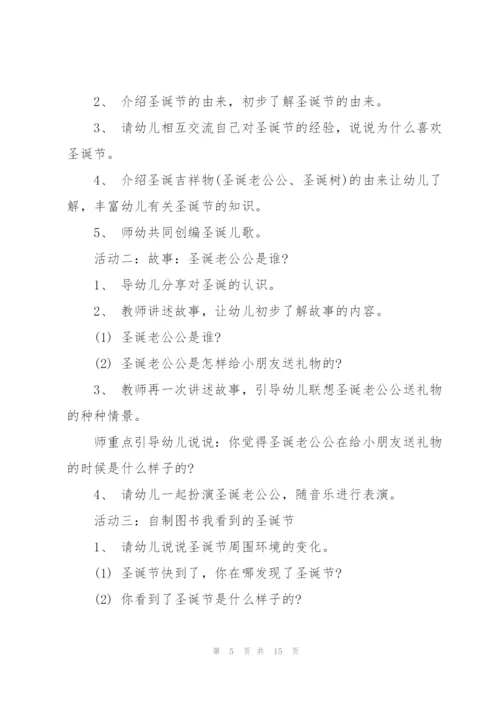 2、 介绍圣诞节的由来，初步了解圣诞节的由来。

3、 请幼儿相互交流自己对圣诞节的经验，说说为什么喜欢圣诞节。

4、 介绍圣诞吉祥物(圣诞老公公、圣诞树)的由来让幼儿了解，丰富幼儿有关圣诞节的知识。

5、 师幼共同创编圣诞儿歌。

活动二：故事：圣诞老公公是谁?

1、 导幼儿分享对圣诞的认识。

2、 教师讲述故事，让幼儿初步了解故事的内容。

(1) 圣诞老公公是谁?

(2) 圣诞老公公是怎样给小朋友送礼物的?

3、 教师再一次讲述故事，引导幼儿联想圣诞老公公送礼物的种种情景。

师重点引导幼儿说说：你觉得圣诞老公公在给小朋友送礼物的时候是什么样子的?

4、 请幼儿一起扮演圣诞老公公，随音乐进行表演。

活动三：自制图书我看到的圣诞节

1、 请幼儿说说圣诞节周围环境的变化。

(1) 圣诞节快到了，你在哪发现了圣诞节?

(2) 你看到了圣诞节是什么样子的?

第 5 页 共 15 页